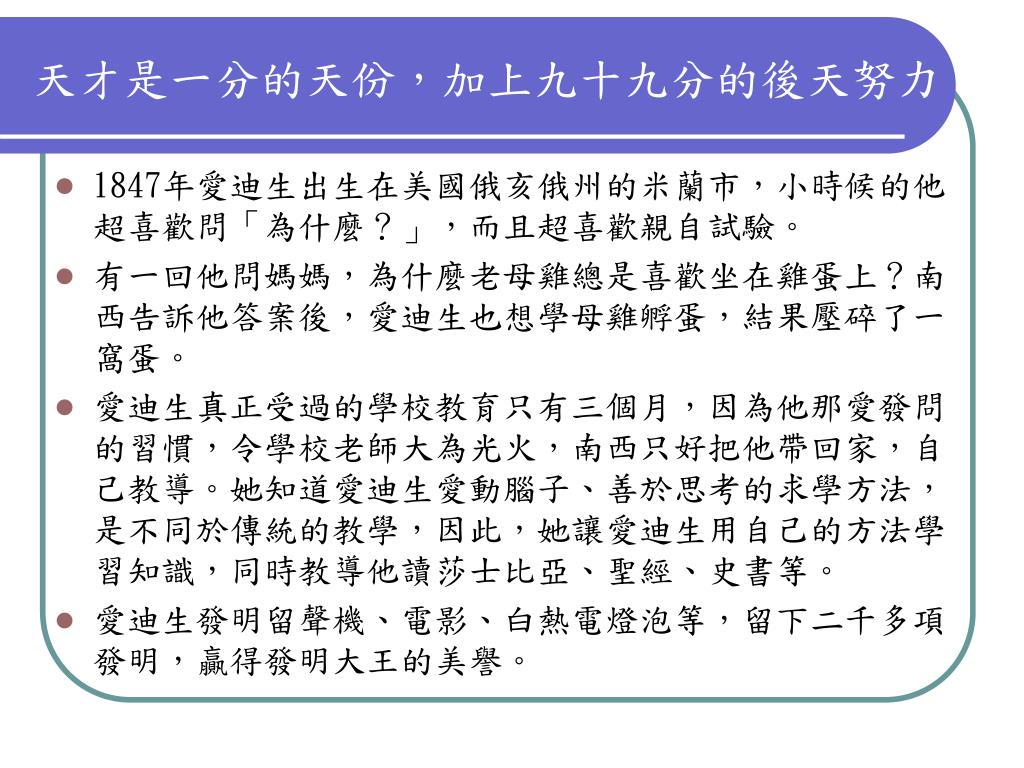 天才是一分的天份，加上九十九分的後天努力

- 1847年愛迪生出生在美國俄亥俄州的米蘭市，小時候的他超喜歡問「為什麼？」，而且超喜歡親自試驗。
- 有一回他問媽媽，為什麼老母雞總是喜歡坐在雞蛋上？南西告訴他答案後，愛迪生也想學母雞孵蛋，結果壓碎了一窩蛋。
- 愛迪生真正受過的學校教育只有三個月，因為他那愛發問的習慣，令學校老師大為光火，南西只好把他帶回家，自己教導。她知道愛迪生愛動腦子、善於思考的求學方法，是不同於傳統的教學，因此，她讓愛迪生用自己的方法學習知識，同時教導他讀莎士比亞、聖經、史書等。
- 愛迪生發明留聲機、電影、白熱電燈泡等，留下二千多項發明，贏得發明大王的美譽。